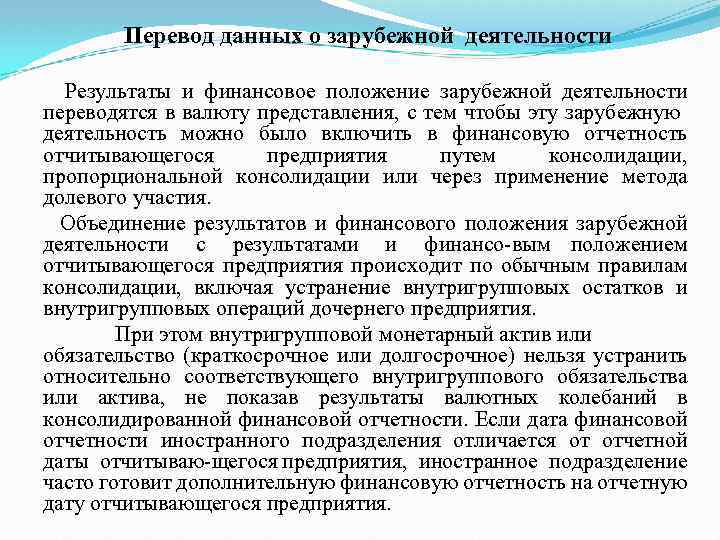 Перевод данных о зарубежной деятельности

Результаты и финансовое положение зарубежной деятельности переводятся в валюту представления, с тем чтобы эту зарубежную деятельность можно было включить в финансовую отчетность отчитывающегося предприятия путем консолидации, пропорциональной консолидации или через применение метода долевого участия.

Объединение результатов и финансового положения зарубежной деятельности с результатами и финансо-вым положением отчитывающегося предприятия происходит по обычным правилам консолидации, включая устранение внутригрупповых остатков и внутригрупповых операций дочернего предприятия.

При этом внутригрупповой монетарный актив или обязательство (краткосрочное или долгосрочное) нельзя устранить относительно соответствующего внутригруппового обязательства или актива, не показав результаты валютных колебаний в консолидированной финансовой отчетности. Если дата финансовой отчетности иностранного подразделения отличается от отчетной даты отчитываю-щегося предприятия, иностранное подразделение часто готовит дополнительную финансовую отчетность на отчетную дату отчитывающегося предприятия.